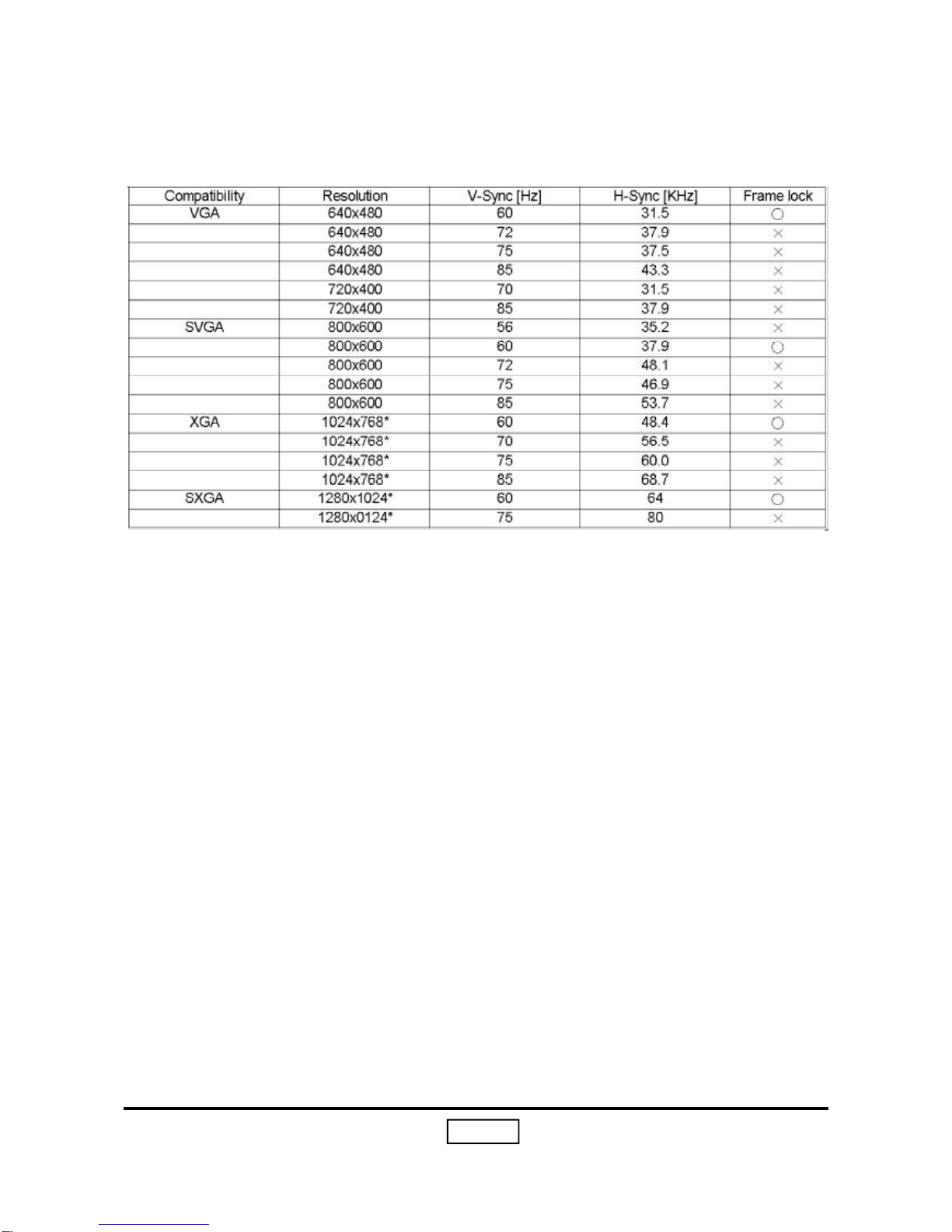 | Compatibility | Resolution | V-Sync [Hz] | H-Sync [KHz] | Frame lock |
|---|---|---|---|---|
| VGA | 640x480 | 60 | 31.5 | ○ |
| | 640x480 | 72 | 37.9 | × |
| | 640x480 | 75 | 37.5 | × |
| | 640x480 | 85 | 43.3 | × |
| | 720x400 | 70 | 31.5 | × |
| | 720x400 | 85 | 37.9 | × |
| SVGA | 800x600 | 56 | 35.2 | × |
| | 800x600 | 60 | 37.9 | ○ |
| | 800x600 | 72 | 48.1 | × |
| | 800x600 | 75 | 46.9 | × |
| | 800x600 | 85 | 53.7 | × |
| XGA | 1024x768* | 60 | 48.4 | ○ |
| | 1024x768* | 70 | 56.5 | × |
| | 1024x768* | 75 | 60.0 | × |
| | 1024x768* | 85 | 68.7 | × |
| SXGA | 1280x1024* | 60 | 64 | ○ |
| | 1280x0124* | 75 | 80 | × |